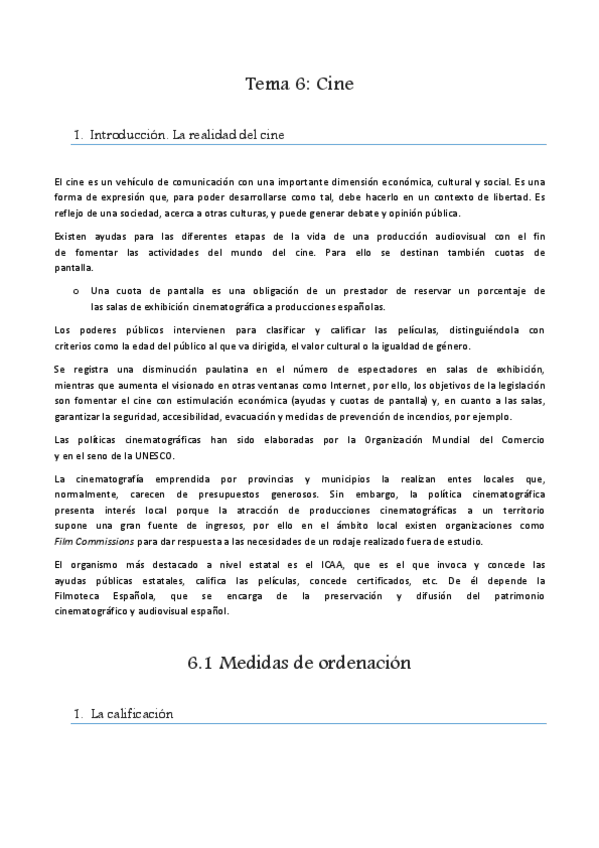 Tema 6: Cine

1. Introducción. La realidad del cine

El cine es un vehículo de comunicación con una importante dimensión económica, cultural y social. Es una forma de expresión que, para poder desarrollarse como tal, debe hacerlo en un contexto de libertad. Es reflejo de una sociedad, acerca a otras culturas, y puede generar debate y opinión pública.

Existen ayudas para las diferentes etapas de la vida de una producción audiovisual con el fin de fomentar las actividades del mundo del cine. Para ello se destinan también cuotas de pantalla.

o Una cuota de pantalla es una obligación de un prestador de reservar un porcentaje de las salas de exhibición cinematográfica a producciones españolas.

Los poderes públicos intervienen para clasificar y calificar las películas, distinguiéndola con criterios como la edad del público al que va dirigida, el valor cultural o la igualdad de género.

Se registra una disminución paulatina en el número de espectadores en salas de exhibición, mientras que aumenta el visionado en otras ventanas como Internet, por ello, los objetivos de la legislación son fomentar el cine con estimulación económica (ayudas y cuotas de pantalla) y, en cuanto a las salas, garantizar la seguridad, accesibilidad, evacuación y medidas de prevención de incendios, por ejemplo.

Las políticas cinematográficas han sido elaboradas por la Organización Mundial del Comercio y en el seno de la UNESCO.

La cinematografía emprendida por provincias y municipios la realizan entes locales que, normalmente, carecen de presupuestos generosos. Sin embargo, la política cinematográfica presenta interés local porque la atracción de producciones cinematográficas a un territorio supone una gran fuente de ingresos, por ello en el ámbito local existen organizaciones como Film Commissions para dar respuesta a las necesidades de un rodaje realizado fuera de estudio.

El organismo más destacado a nivel estatal es el ICAA, que es el que invoca y concede las ayudas públicas estatales, califica las películas, concede certificados, etc. De él depende la Filmoteca Española, que se encarga de la preservación y difusión del patrimonio cinematográfico y audiovisual español.

6.1 Medidas de ordenación

1. La calificación